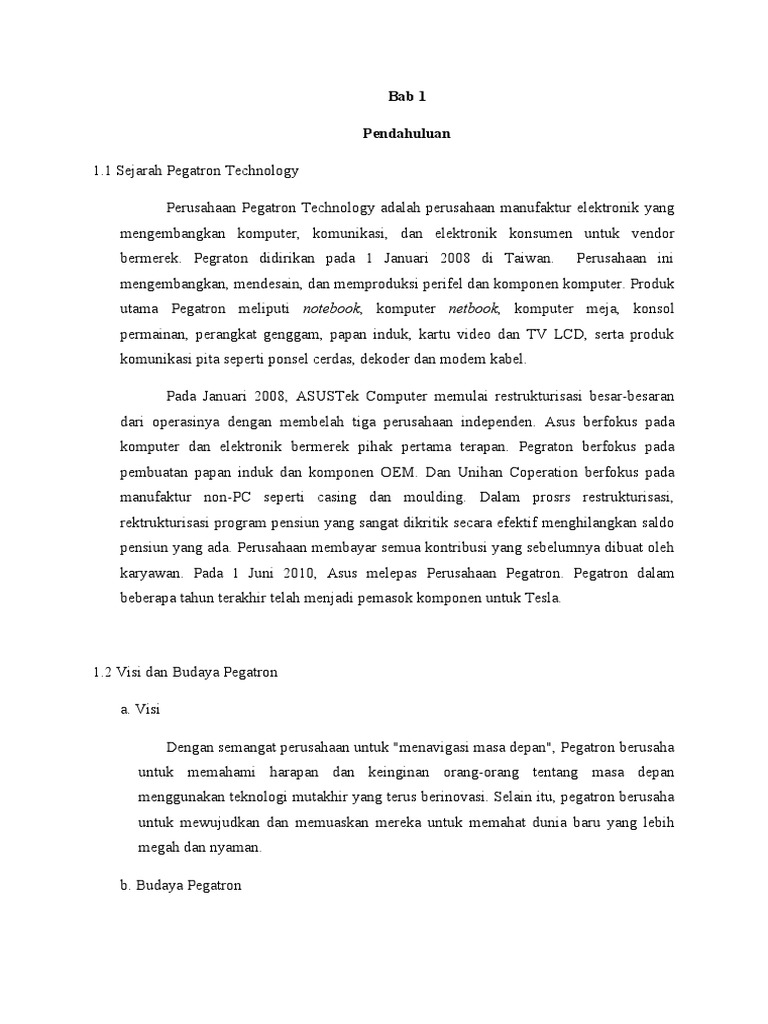 Bab 1

Pendahuluan

1.1 Sejarah Pegatron Technology

Perusahaan Pegatron Technology adalah perusahaan manufaktur elektronik yang mengembangkan komputer, komunikasi, dan elektronik konsumen untuk vendor bermerek. Pegraton didirikan pada 1 Januari 2008 di Taiwan. Perusahaan ini mengembangkan, mendesain, dan memproduksi perifel dan komponen komputer. Produk utama Pegatron meliputi notebook, komputer netbook, komputer meja, konsol permainan, perangkat genggam, papan induk, kartu video dan TV LCD, serta produk komunikasi pita seperti ponsel cerdas, dekoder dan modem kabel.

Pada Januari 2008, ASUSTek Computer memulai restrukturisasi besar-besaran dari operasinya dengan membelah tiga perusahaan independen. Asus berfokus pada komputer dan elektronik bermerek pihak pertama terapan. Pegraton berfokus pada pembuatan papan induk dan komponen OEM. Dan Unihan Coperation berfokus pada manufaktur non-PC seperti casing dan moulding. Dalam prosrs restrukturisasi, rektrukturisasi program pensiun yang sangat dikritik secara efektif menghilangkan saldo pensiun yang ada. Perusahaan membayar semua kontribusi yang sebelumnya dibuat oleh karyawan. Pada 1 Juni 2010, Asus melepas Perusahaan Pegatron. Pegatron dalam beberapa tahun terakhir telah menjadi pemasok komponen untuk Tesla.

1.2 Visi dan Budaya Pegatron

a. Visi

Dengan semangat perusahaan untuk "menavigasi masa depan", Pegatron berusaha untuk memahami harapan dan keinginan orang-orang tentang masa depan menggunakan teknologi mutakhir yang terus berinovasi. Selain itu, pegatron berusaha untuk mewujudkan dan memuaskan mereka untuk memahat dunia baru yang lebih megah dan nyaman.

b. Budaya Pegatron